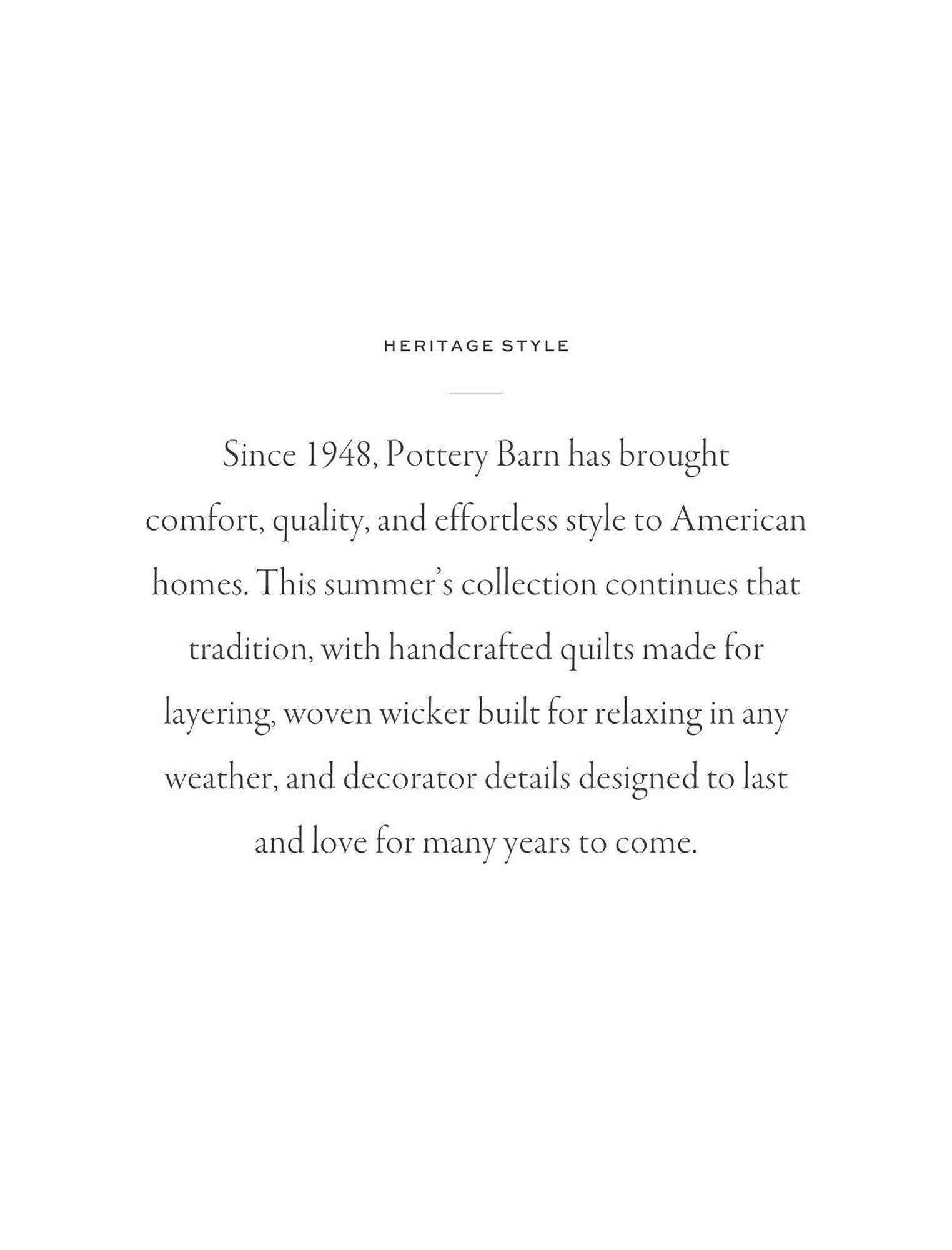 HERITAGE STYLE

Since 1948, Pottery Barn has brought comfort, quality, and effortless style to American homes. This summer's collection continues that tradition, with handcrafted quilts made for layering, woven wicker built for relaxing in any weather, and decorator details designed to last and love for many years to come.